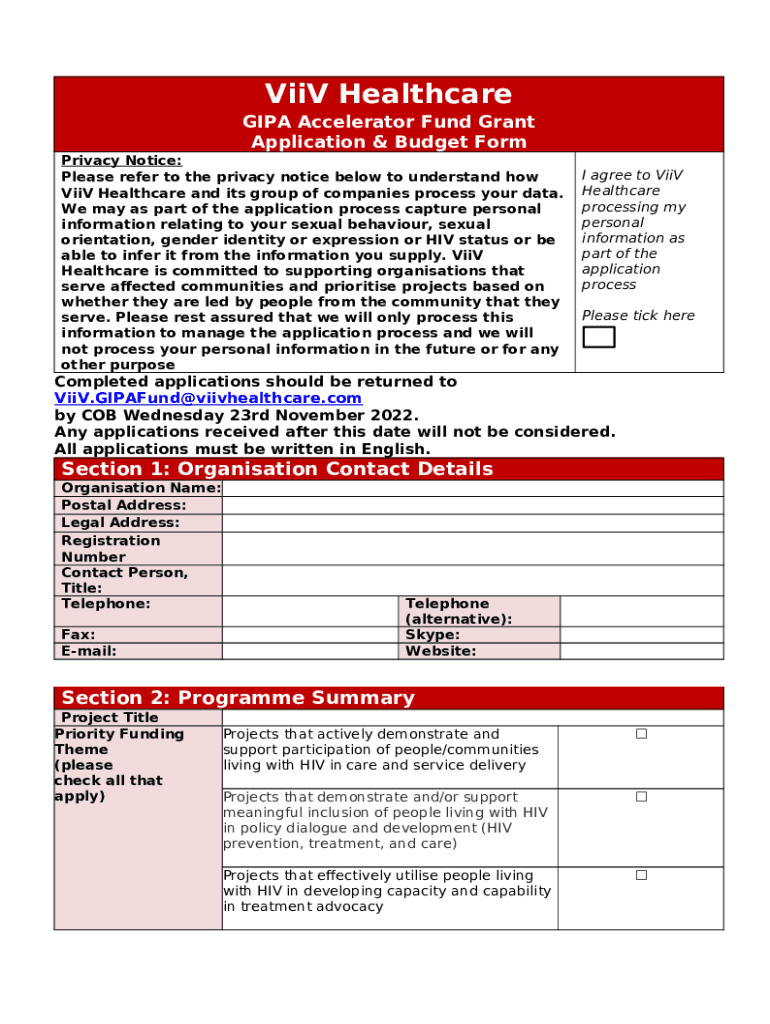 ViiV Healthcare
GIPA Accelerator Fund Grant Application & Budget Form

Privacy Notice:
Please refer to the privacy notice below to understand how ViiV Healthcare and its group of companies process your data. We may as part of the application process capture personal information relating to your sexual behaviour, sexual orientation, gender identity or expression or HIV status or be able to infer it from the information you supply. ViiV Healthcare is committed to supporting organisations that serve affected communities and prioritise projects based on whether they are led by people from the community that they serve. Please rest assured that we will only process this information to manage the application process and we will not process your personal information in the future or for any other purpose

I agree to ViiV Healthcare processing my personal information as part of the application process

Please tick here

Completed applications should be returned to ViiV.GIPAFund@viivhealthcare.com by COB Wednesday 23rd November 2022.
Any applications received after this date will not be considered.
All applications must be written in English.

Section 1: Organisation Contact Details

| Organisation Name: | | | |
|---|---|---|---|
| Postal Address: | | | |
| Legal Address: | | | |
| Registration Number | | | |
| Contact Person, Title: | | | |
| Telephone: | | Telephone (alternative): | |
| Fax: | | Skype: | |
| E-mail: | | Website: | |

Section 2: Programme Summary

| Project Title | | |
|---|---|---|
| Priority Funding Theme (please check all that apply) | Projects that actively demonstrate and support participation of people/communities living with HIV in care and service delivery | ☐ |
| | Projects that demonstrate and/or support meaningful inclusion of people living with HIV in policy dialogue and development (HIV prevention, treatment, and care) | ☐ |
| | Projects that effectively utilise people living with HIV in developing capacity and capability in treatment advocacy | ☐ |